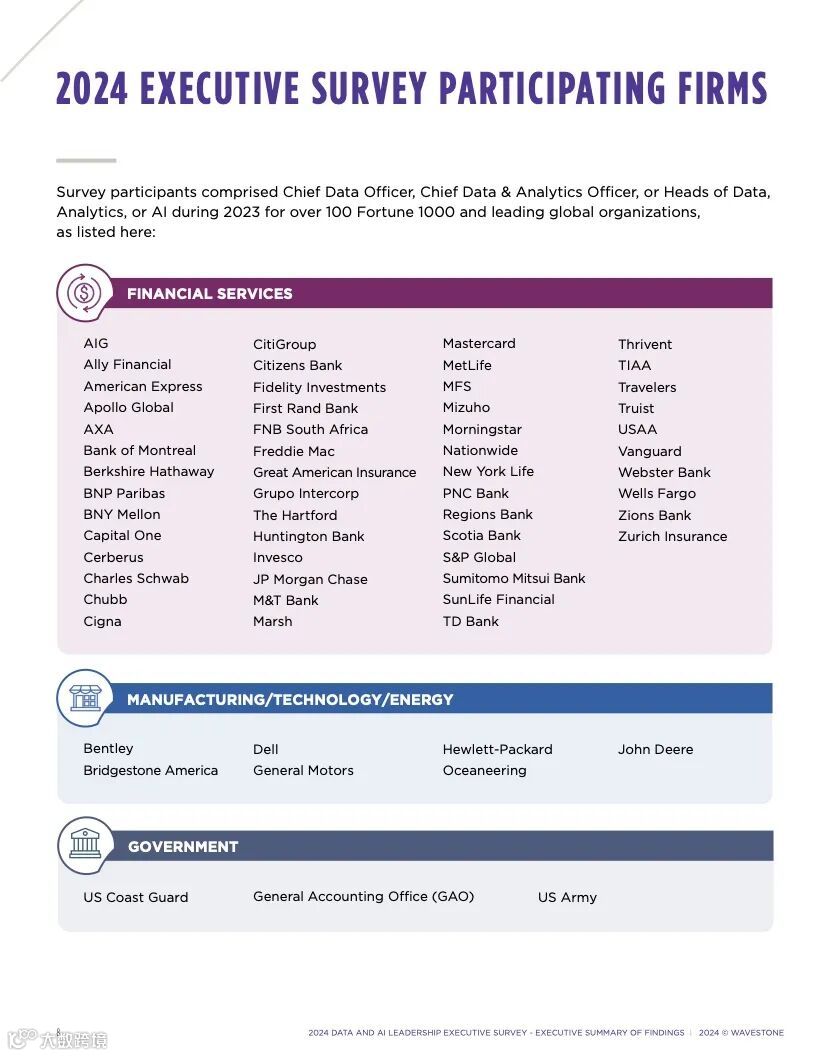 2024 EXECUTIVE SURVEY PARTICIPATING FIRMS

Survey participants comprised Chief Data Officer, Chief Data & Analytics Officer, or Heads of Data, Analytics, or AI during 2023 for over 100 Fortune 1000 and leading global organizations, as listed here:

FINANCIAL SERVICES

AIG
Ally Financial
American Express
Apollo Global
AXA
Bank of Montreal
Berkshire Hathaway
BNP Paribas
BNY Mellon
Capital One
Cerberus
Charles Schwab
Chubb
Cigna

CitiGroup
Citizens Bank
Fidelity Investments
First Rand Bank
FNB South Africa
Freddie Mac
Great American Insurance
Grupo Intercorp
The Hartford
Huntington Bank
Invesco
JP Morgan Chase
M&T Bank
Marsh

Mastercard
MetLife
MFS
Mizuho
Morningstar
Nationwide
New York Life
PNC Bank
Regions Bank
Scotia Bank
S&P Global
Sumitomo Mitsui Bank
SunLife Financial
TD Bank

Thrivent
TIAA
Travelers
Truist
USAA
Vanguard
Webster Bank
Wells Fargo
Zions Bank
Zurich Insurance

MANUFACTURING/TECHNOLOGY/ENERGY

Bentley
Bridgestone America

Dell
General Motors

Hewlett-Packard
Oceaneering

John Deere

GOVERNMENT

US Coast Guard

General Accounting Office (GAO)

US Army

8

2024 DATA AND AI LEADERSHIP EXECUTIVE SURVEY - EXECUTIVE SUMMARY OF FINDINGS | 2024 © WAVESTONE

大数跨境